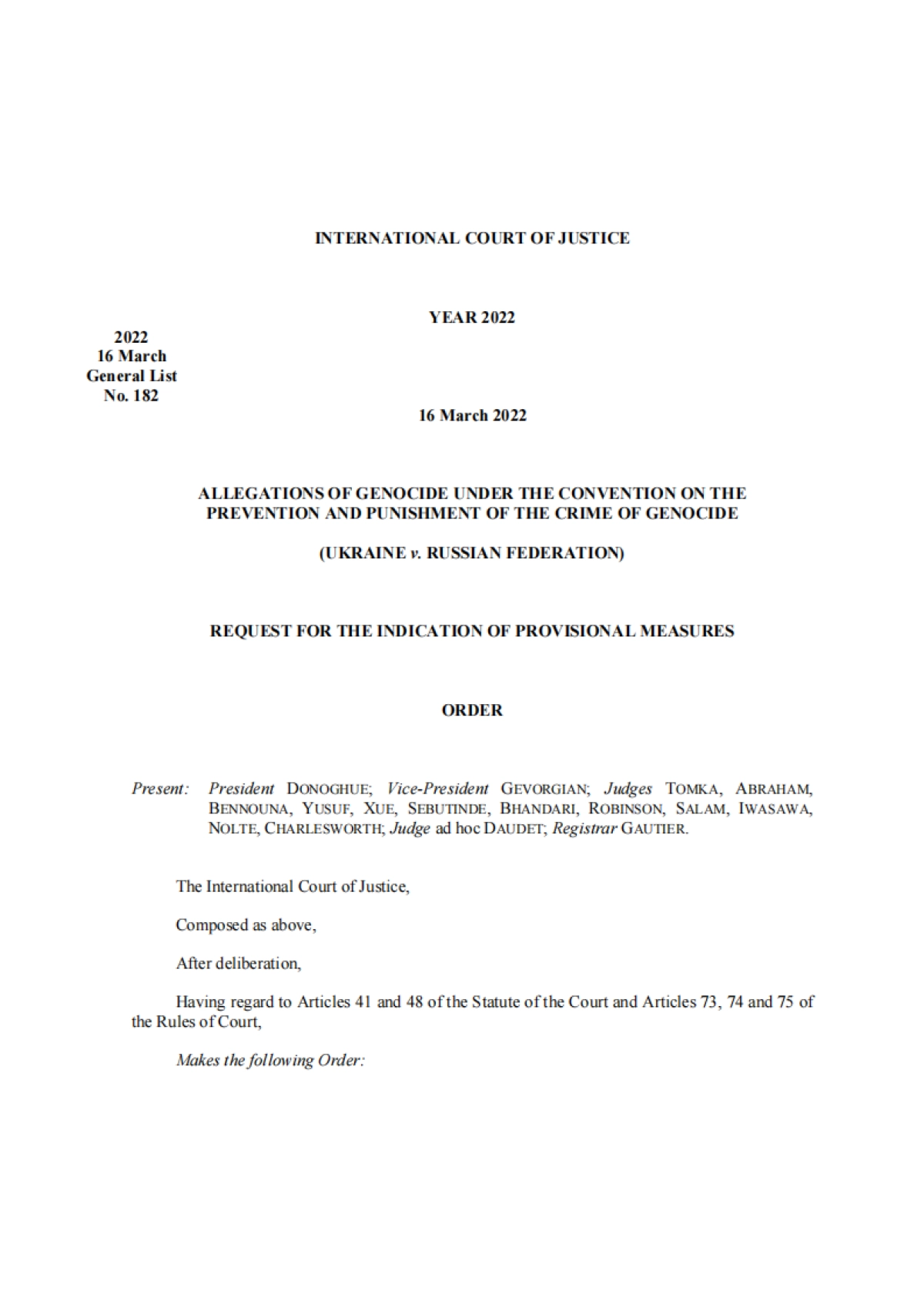 INTERNATIONAL COURT OF JUSTICE

YEAR 2022

2022
16 March
General List
No. 182

16 March 2022

ALLEGATIONS OF GENOCIDE UNDER THE CONVENTION ON THE PREVENTION AND PUNISHMENT OF THE CRIME OF GENOCIDE

(UKRAINE v. RUSSIAN FEDERATION)

REQUEST FOR THE INDICATION OF PROVISIONAL MEASURES

ORDER

Present: President DONOGHUE; Vice-President GEVORGIAN; Judges TOMKA, ABRAHAM, BENNOUNA, YUSUF, XUE, SEBUTINDE, BHANDARI, ROBINSON, SALAM, IWASAWA, NOLTE, CHARLESWORTH; Judge ad hoc DAUDET; Registrar GAUTIER.

The International Court of Justice,

Composed as above,

After deliberation,

Having regard to Articles 41 and 48 of the Statute of the Court and Articles 73, 74 and 75 of the Rules of Court,

Makes the following Order: